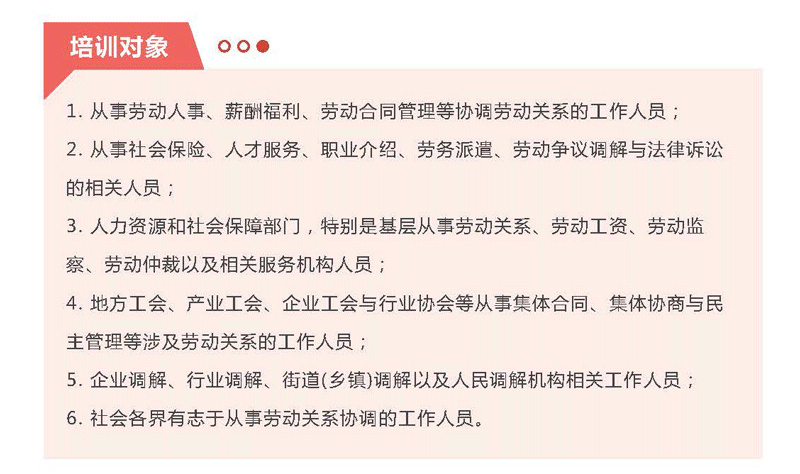 培训对象

1.从事劳动人事、薪酬福利、劳动合同管理等协调劳动关系的工作人员；

2.从事社会保险、人才服务、职业介绍、劳务派遣、劳动争议调解与法律诉讼的相关人员；

3.人力资源和社会保障部门，特别是基层从事劳动关系、劳动工资、劳动监察、劳动仲裁以及相关服务机构人员；

4.地方工会、产业工会、企业工会与行业协会等从事集体合同、集体协商与民主管理等涉及劳动关系的工作人员；

5.企业调解、行业调解、街道(乡镇)调解以及人民调解机构相关工作人员；

6.社会各界有志于从事劳动关系协调的工作人员。